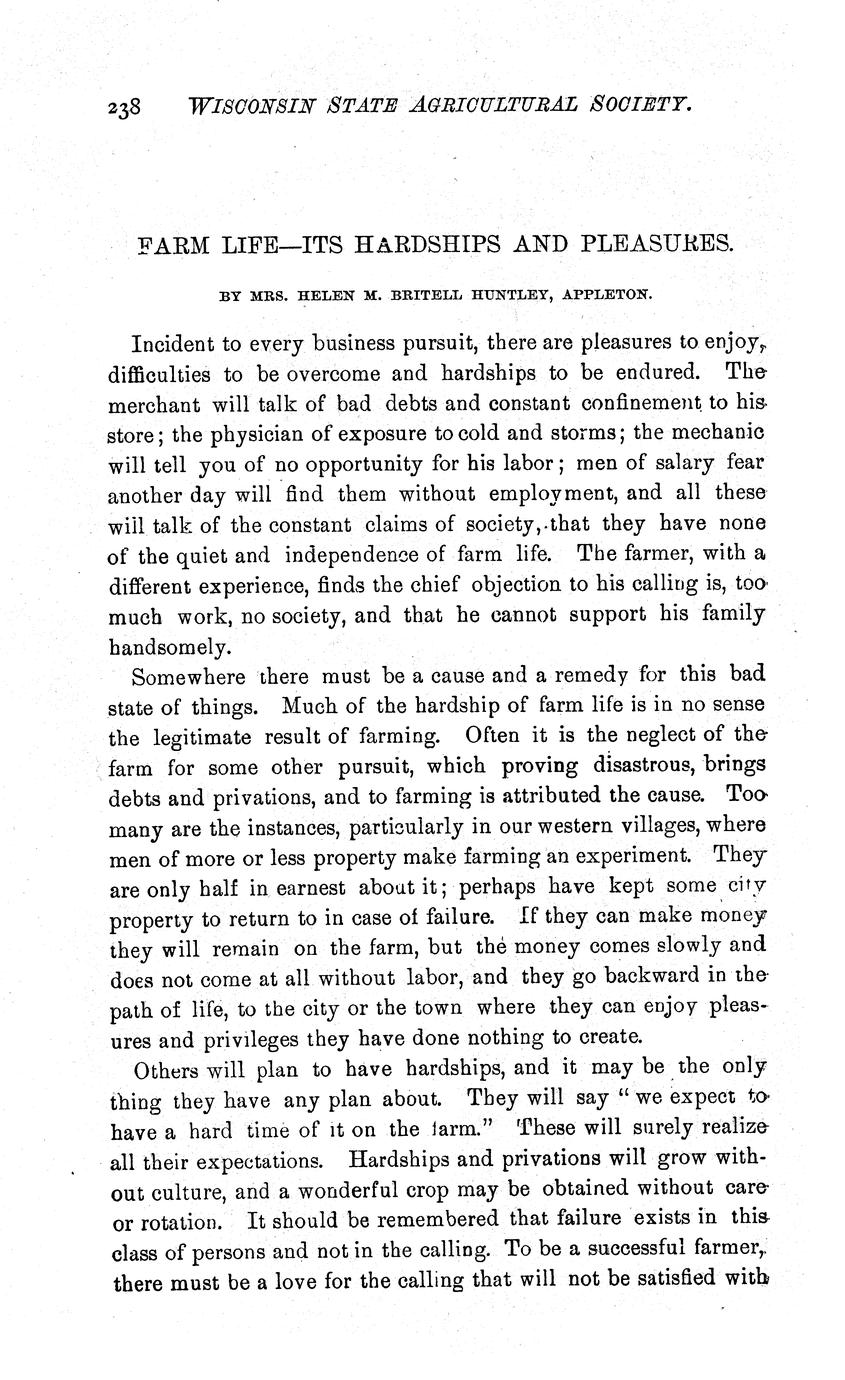 238 WISCONSIN STATE AGRICULTURAL SOCIETY.

FARM LIFE—ITS HARDSHIPS AND PLEASURES.

BY MRS. HELEN M. BRITELL HUNTLEY, APPLETON.

Incident to every business pursuit, there are pleasures to enjoy, difficulties to be overcome and hardships to be endured. The merchant will talk of bad debts and constant confinement to his store; the physician of exposure to cold and storms; the mechanic will tell you of no opportunity for his labor; men of salary fear another day will find them without employment, and all these will talk of the constant claims of society, that they have none of the quiet and independence of farm life. The farmer, with a different experience, finds the chief objection to his calling is, too much work, no society, and that he cannot support his family handsomely.

Somewhere there must be a cause and a remedy for this bad state of things. Much of the hardship of farm life is in no sense the legitimate result of farming. Often it is the neglect of the farm for some other pursuit, which proving disastrous, brings debts and privations, and to farming is attributed the cause. Too many are the instances, particularly in our western villages, where men of more or less property make farming an experiment. They are only half in earnest about it; perhaps have kept some city property to return to in case of failure. If they can make money they will remain on the farm, but the money comes slowly and does not come at all without labor, and they go backward in the path of life, to the city or the town where they can enjoy pleasures and privileges they have done nothing to create.

Others will plan to have hardships, and it may be the only thing they have any plan about. They will say "we expect to have a hard time of it on the farm." These will surely realize all their expectations. Hardships and privations will grow without culture, and a wonderful crop may be obtained without care or rotation. It should be remembered that failure exists in this class of persons and not in the calling. To be a successful farmer, there must be a love for the calling that will not be satisfied with